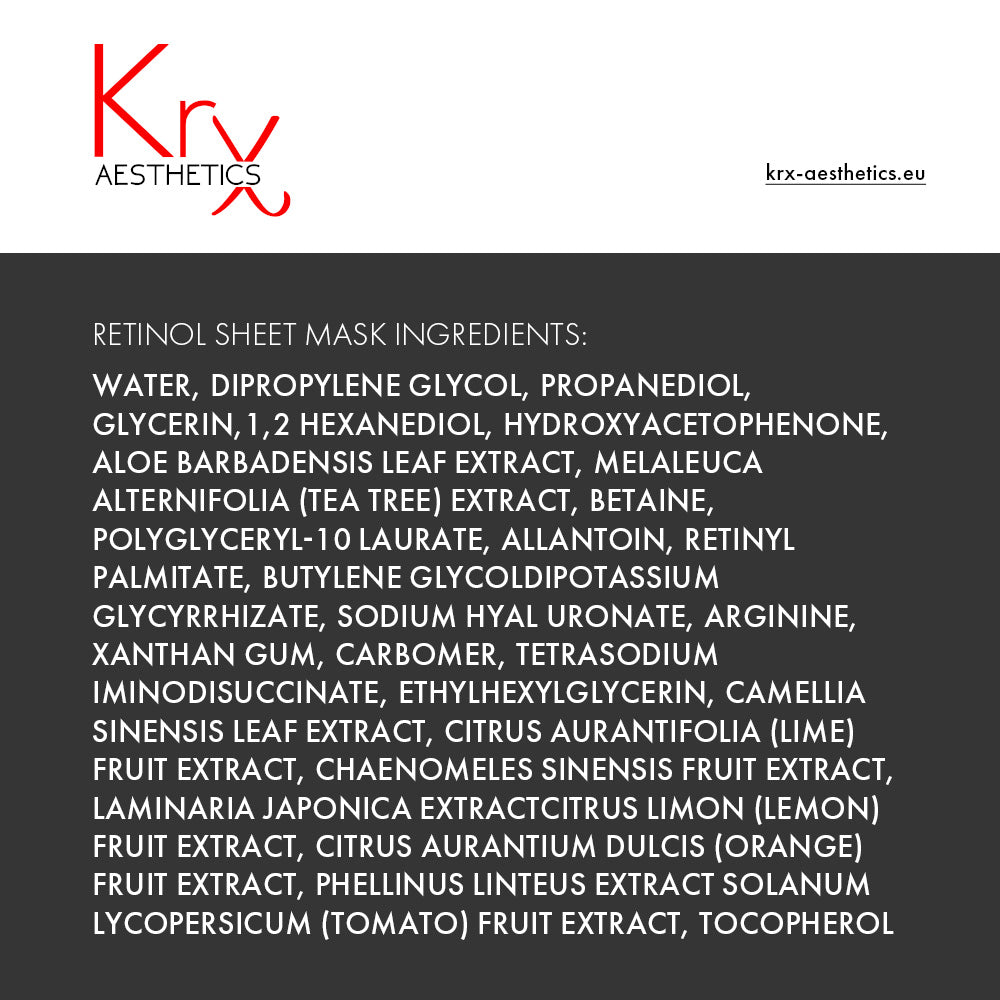 Krx
AESTHETICS

krx-aesthetics.eu

RETINOL SHEET MASK INGREDIENTS:

WATER, DIPROPYLENE GLYCOL, PROPANEDIOL, GLYCERIN,1,2 HEXANEDIOL, HYDROXYACETOPHENONE, ALOE BARBADENSIS LEAF EXTRACT, MELALEUCA ALTERNIFOLIA (TEA TREE) EXTRACT, BETAINE, POLYGLYCERYL-10 LAURATE, ALLANTOIN, RETINYL PALMITATE, BUTYLENE GLYCOLDIPOTASSIUM GLYCYRRHIZATE, SODIUM HYAL URONATE, ARGININE, XANTHAN GUM, CARBOMER, TETRASODIUM IMINODISUCCINATE, ETHYLHEXYLGLYCERIN, CAMELLIA SINENSIS LEAF EXTRACT, CITRUS AURANTIFOLIA (LIME) FRUIT EXTRACT, CHAENOMELES SINENSIS FRUIT EXTRACT, LAMINARIA JAPONICA EXTRACTCITRUS LIMON (LEMON) FRUIT EXTRACT, CITRUS AURANTIUM DULCIS (ORANGE) FRUIT EXTRACT, PHELLINUS LINTEUS EXTRACT SOLANUM LYCOPERSICUM (TOMATO) FRUIT EXTRACT, TOCOPHEROL